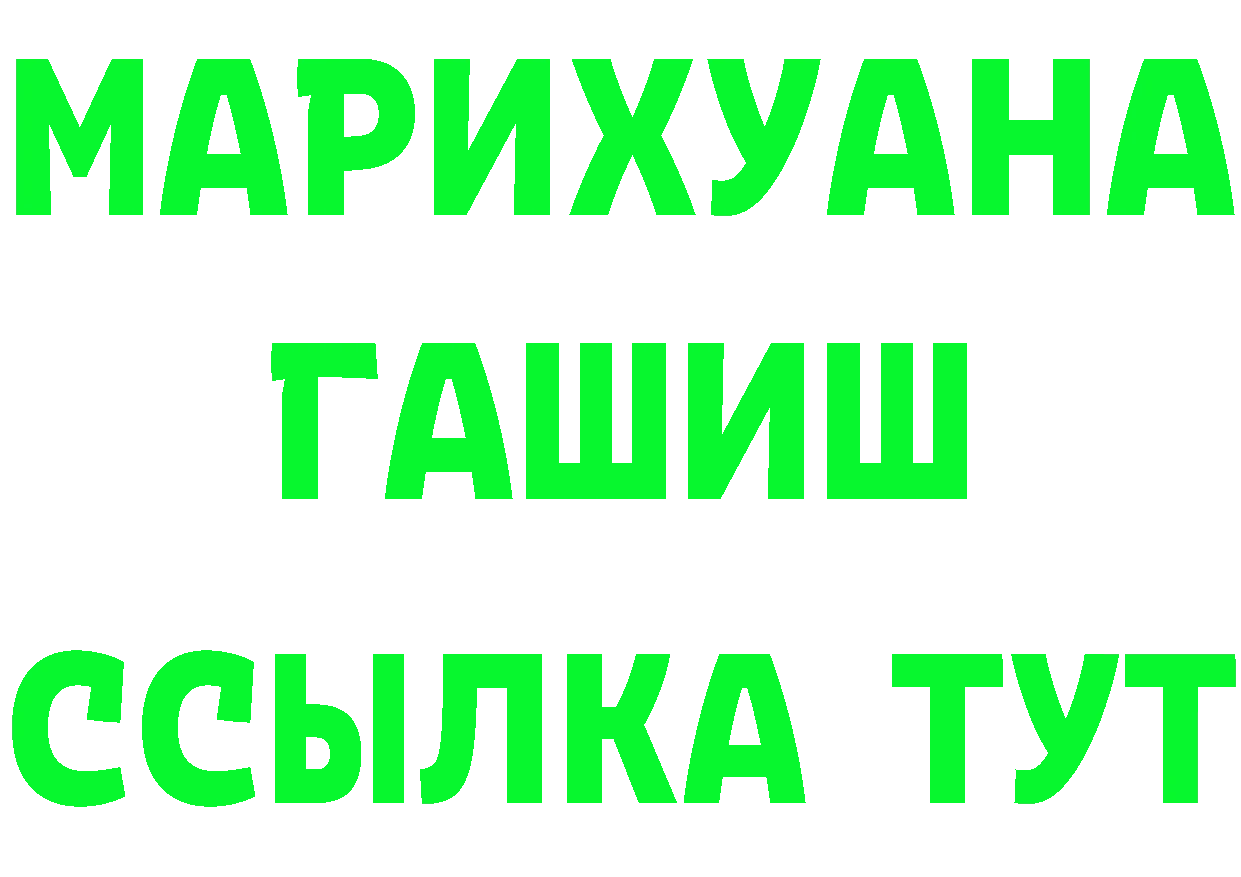 МАРИХУАНА
ГАШИШ
ССЫЛКА ТУТ